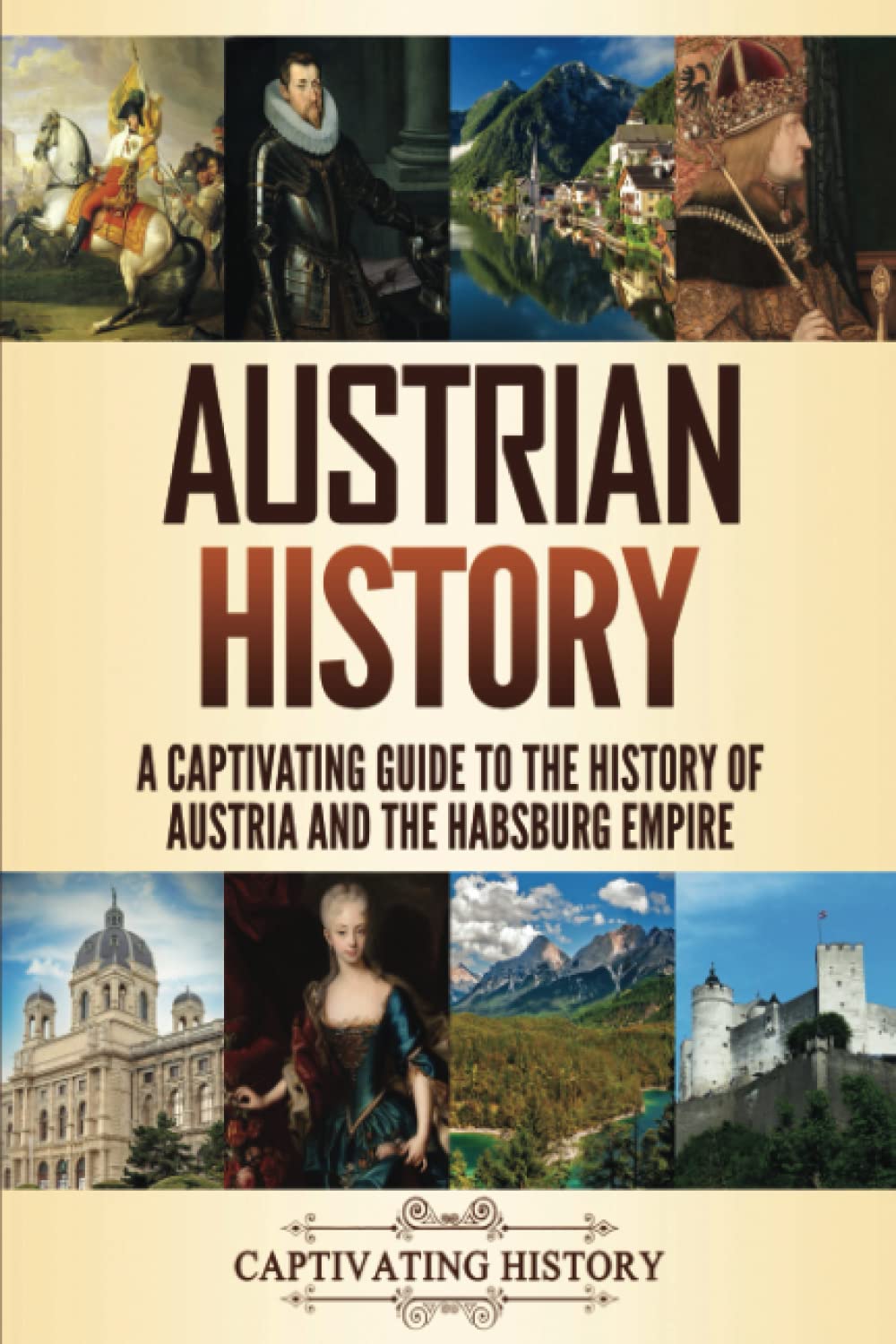 AUSTRIAN HISTORY

A CAPTIVATING GUIDE TO THE HISTORY OF AUSTRIA AND THE HABSBURG EMPIRE

CAPTIVATING HISTORY